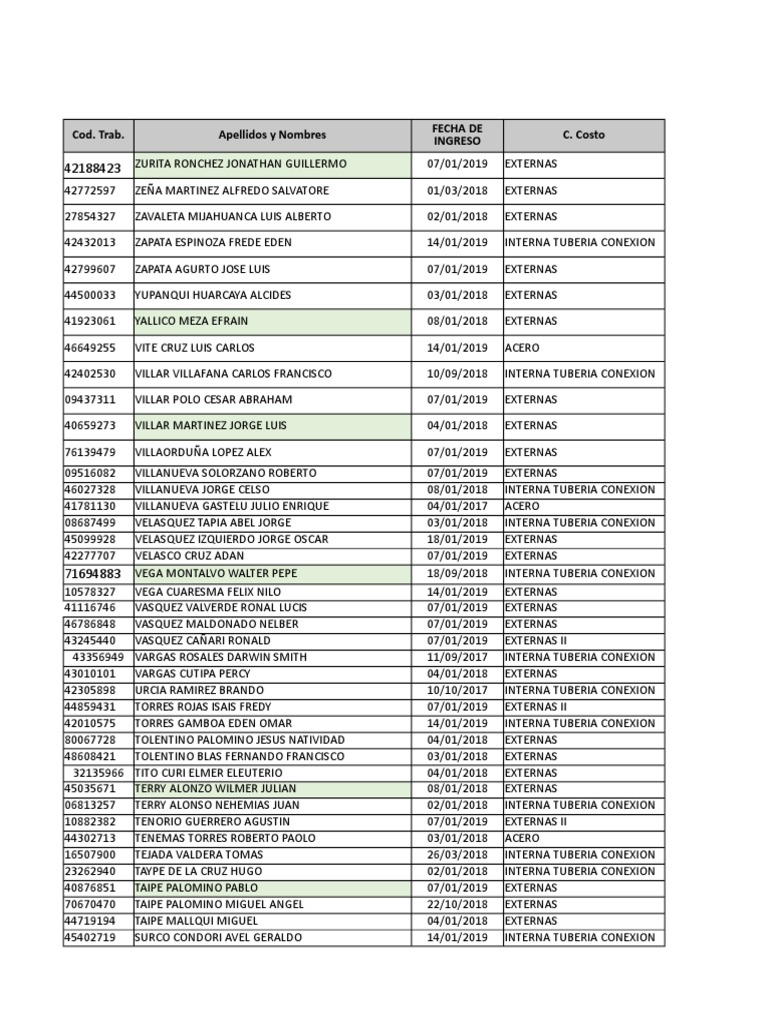 | Cod. Trab. | Apellidos y Nombres | FECHA DE INGRESO | C. Costo |
|---|---|---|---|
| 42188423 | ZURITA RONCHEZ JONATHAN GUILLERMO | 07/01/2019 | EXTERNAS |
| 42772597 | ZEÑA MARTINEZ ALFREDO SALVATORE | 01/03/2018 | EXTERNAS |
| 27854327 | ZAVALETA MIJAHUANCA LUIS ALBERTO | 02/01/2018 | EXTERNAS |
| 42432013 | ZAPATA ESPINOZA FREDE EDEN | 14/01/2019 | INTERNA TUBERIA CONEXION |
| 42799607 | ZAPATA AGURTO JOSE LUIS | 07/01/2019 | EXTERNAS |
| 44500033 | YUPANQUI HUARCAYA ALCIDES | 03/01/2018 | EXTERNAS |
| 41923061 | YALLICO MEZA EFRAIN | 08/01/2018 | EXTERNAS |
| 46649255 | VITE CRUZ LUIS CARLOS | 14/01/2019 | ACERO |
| 42402530 | VILLAR VILLAFANA CARLOS FRANCISCO | 10/09/2018 | INTERNA TUBERIA CONEXION |
| 09437311 | VILLAR POLO CESAR ABRAHAM | 07/01/2019 | EXTERNAS |
| 40659273 | VILLAR MARTINEZ JORGE LUIS | 04/01/2018 | EXTERNAS |
| 76139479 | VILLAORDUÑA LOPEZ ALEX | 07/01/2019 | EXTERNAS |
| 09516082 | VILLANUEVA SOLORZANO ROBERTO | 07/01/2019 | EXTERNAS |
| 46027328 | VILLANUEVA JORGE CELSO | 08/01/2018 | INTERNA TUBERIA CONEXION |
| 41781130 | VILLANUEVA GASTELU JULIO ENRIQUE | 04/01/2017 | ACERO |
| 08687499 | VELASQUEZ TAPIA ABEL JORGE | 03/01/2018 | INTERNA TUBERIA CONEXION |
| 45099928 | VELASQUEZ IZQUIERDO JORGE OSCAR | 18/01/2019 | EXTERNAS |
| 42277707 | VELASCO CRUZ ADAN | 07/01/2019 | EXTERNAS |
| 71694883 | VEGA MONTALVO WALTER PEPE | 18/09/2018 | INTERNA TUBERIA CONEXION |
| 10578327 | VEGA CUARESMA FELIX NILO | 14/01/2019 | EXTERNAS |
| 41116746 | VASQUEZ VALVERDE RONAL LUCIS | 07/01/2019 | EXTERNAS |
| 46786848 | VASQUEZ MALDONADO NELBER | 07/01/2019 | EXTERNAS |
| 43245440 | VASQUEZ CAÑARI RONALD | 07/01/2019 | EXTERNAS II |
| 43356949 | VARGAS ROSALES DARWIN SMITH | 11/09/2017 | INTERNA TUBERIA CONEXION |
| 43010101 | VARGAS CUTIPA PERCY | 04/01/2018 | EXTERNAS |
| 42305898 | URCIA RAMIREZ BRANDO | 10/10/2017 | INTERNA TUBERIA CONEXION |
| 44859431 | TORRES ROJAS ISAIS FREDY | 07/01/2019 | EXTERNAS II |
| 42010575 | TORRES GAMBOA EDEN OMAR | 14/01/2019 | INTERNA TUBERIA CONEXION |
| 80067728 | TOLENTINO PALOMINO JESUS NATIVIDAD | 04/01/2018 | EXTERNAS |
| 48608421 | TOLENTINO BLAS FERNANDO FRANCISCO | 03/01/2018 | EXTERNAS |
| 32135966 | TITO CURI ELMER ELEUTERIO | 04/01/2018 | EXTERNAS |
| 45035671 | TERRY ALONZO WILMER JULIAN | 08/01/2018 | EXTERNAS |
| 06813257 | TERRY ALONSO NEHEMIAS JUAN | 02/01/2018 | INTERNA TUBERIA CONEXION |
| 10882382 | TENORIO GUERRERO AGUSTIN | 07/01/2019 | EXTERNAS II |
| 44302713 | TENEMAS TORRES ROBERTO PAOLO | 03/01/2018 | ACERO |
| 16507900 | TEJADA VALDERA TOMAS | 26/03/2018 | INTERNA TUBERIA CONEXION |
| 23262940 | TAYPE DE LA CRUZ HUGO | 02/01/2018 | INTERNA TUBERIA CONEXION |
| 40876851 | TAIPE PALOMINO PABLO | 07/01/2019 | EXTERNAS |
| 70670470 | TAIPE PALOMINO MIGUEL ANGEL | 22/10/2018 | EXTERNAS |
| 44719194 | TAIPE MALLQUI MIGUEL | 04/01/2018 | EXTERNAS |
| 45402719 | SURCO CONDORI AVEL GERALDO | 14/01/2019 | INTERNA TUBERIA CONEXION |